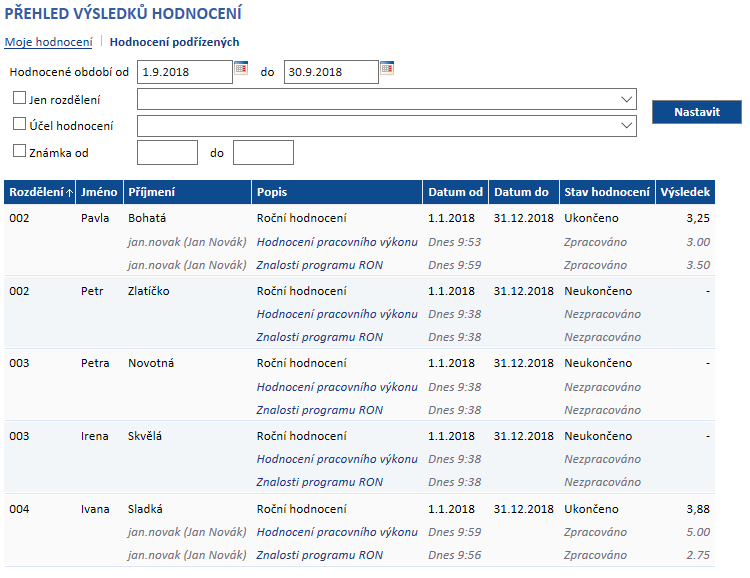 PŘEHLED VÝSLEDKŮ HODNOCENÍ

Moje hodnocení | Hodnocení podřízených

Hodnocené období od 1.9.2018 do 30.9.2018

Jen rozdělení

Účel hodnocení

Známka od do

Nastavit

| Rozdělení ↑ | Jméno | Příjmení | Popis | Datum od | Datum do | Stav hodnocení | Výsledek |
|---|---|---|---|---|---|---|---|
| 002 | Pavla | Bohatá | Roční hodnocení | 1.1.2018 | 31.12.2018 | Ukončeno | 3,25 |
| | | jan.novak (Jan Novák) | Hodnocení pracovního výkonu | Dnes 9:53 | | Zpracováno | 3.00 |
| | | jan.novak (Jan Novák) | Znalosti programu RON | Dnes 9:59 | | Zpracováno | 3.50 |
| 002 | Petr | Zlatíčko | Roční hodnocení | 1.1.2018 | 31.12.2018 | Neukončeno | - |
| | | | Hodnocení pracovního výkonu | Dnes 9:38 | | Nezpracováno | |
| | | | Znalosti programu RON | Dnes 9:38 | | Nezpracováno | |
| 003 | Petra | Novotná | Roční hodnocení | 1.1.2018 | 31.12.2018 | Neukončeno | - |
| | | | Hodnocení pracovního výkonu | Dnes 9:38 | | Nezpracováno | |
| | | | Znalosti programu RON | Dnes 9:38 | | Nezpracováno | |
| 003 | Irena | Skvělá | Roční hodnocení | 1.1.2018 | 31.12.2018 | Neukončeno | - |
| | | | Hodnocení pracovního výkonu | Dnes 9:38 | | Nezpracováno | |
| | | | Znalosti programu RON | Dnes 9:38 | | Nezpracováno | |
| 004 | Ivana | Sladká | Roční hodnocení | 1.1.2018 | 31.12.2018 | Ukončeno | 3,88 |
| | | jan.novak (Jan Novák) | Hodnocení pracovního výkonu | Dnes 9:59 | | Zpracováno | 5.00 |
| | | jan.novak (Jan Novák) | Znalosti programu RON | Dnes 9:56 | | Zpracováno | 2.75 |